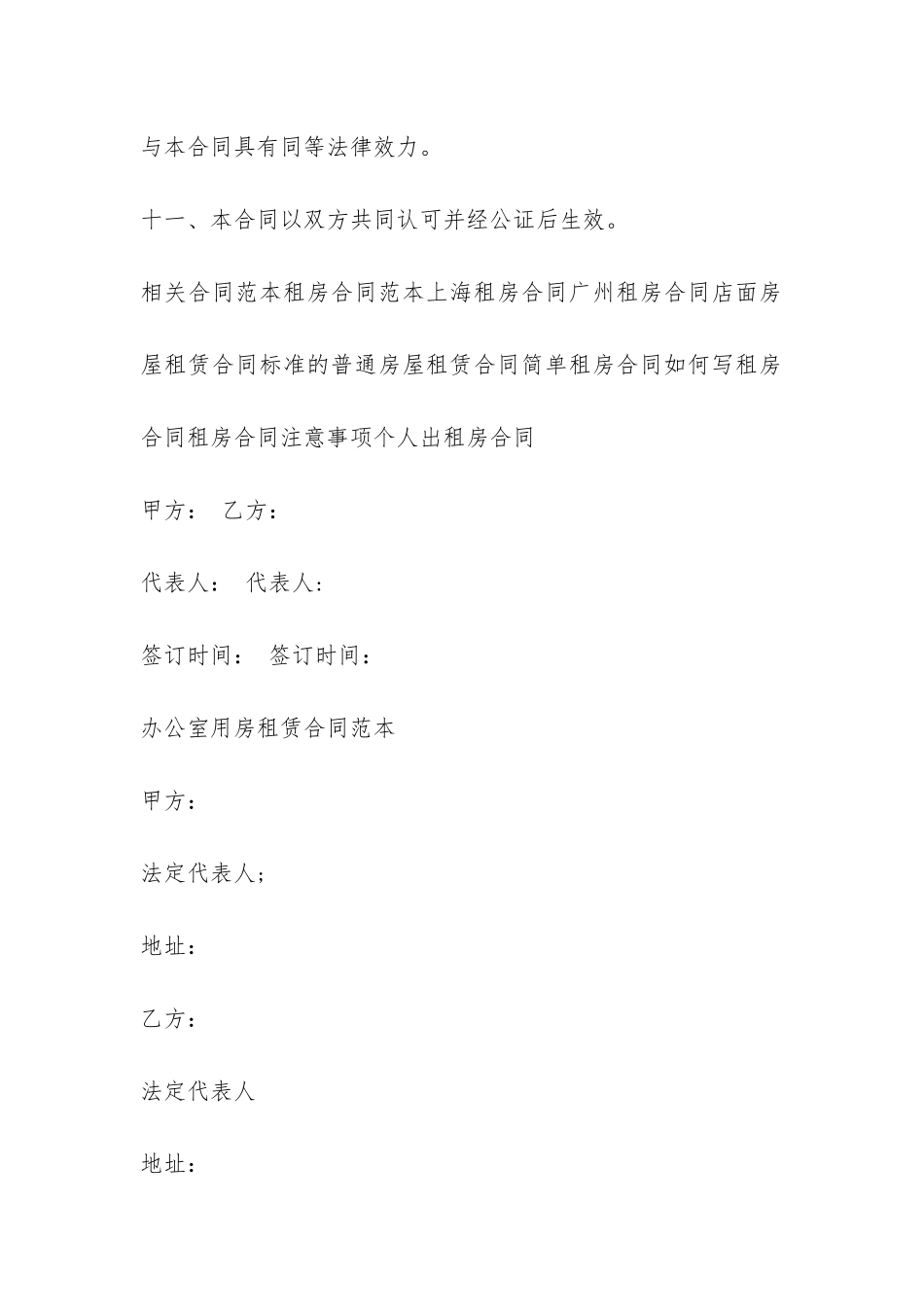 与本合同具有同等法律效力。

十一、本合同以双方共同认可并经公证后生效。

相关合同范本租房合同范本上海租房合同广州租房合同店面房屋租赁合同标准的普通房屋租赁合同简单租房合同如何写租房合同租房合同注意事项个人出租房合同

甲方： 乙方：

代表人： 代表人：

签订时间： 签订时间：

办公室用房租赁合同范本

甲方：

法定代表人；

地址：

乙方：

法定代表人

地址：